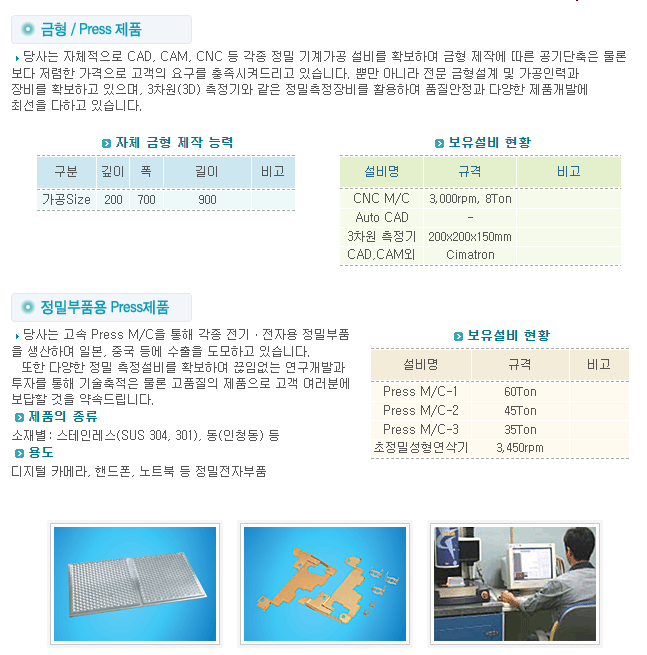 금형 / Press 제품

당사는 자체적으로 CAD, CAM, CNC 등 각종 정밀 기계가공 설비를 확보하여 금형 제작에 따른 공기단축은 물론 보다 저렴한 가격으로 고객의 요구를 충족시켜드리고 있습니다. 뿐만 아니라 전문 금형설계 및 가공인력과 장비를 확보하고 있으며, 3차원(3D) 측정기와 같은 정밀측정장비를 활용하여 품질안정과 다양한 제품개발에 최선을 다하고 있습니다.

자체 금형 제작 능력

| 구분 | 깊이 | 폭 | 길이 | 비고 |
|---|---|---|---|---|
| 가공Size | 200 | 700 | 900 | |

보유설비 현황

| 설비명 | 규격 | 비고 |
|---|---|---|
| CNC M/C | 3,000rpm, 8Ton | |
| Auto CAD | - | |
| 3차원 측정기 | 200x200x150mm | |
| CAD,CAM외 | Cimatron | |

정밀부품용 Press제품

당사는 고속 Press M/C을 통해 각종 전기 · 전자용 정밀부품을 생산하여 일본, 중국 등에 수출을 도모하고 있습니다.
또한 다양한 정밀 측정설비를 확보하여 끊임없는 연구개발과 투자를 통해 기술축적은 물론 고품질의 제품으로 고객 여러분에 보답할 것을 약속드립니다.

제품의 종류
소재별 : 스테인레스(SUS 304, 301), 동(인청동) 등

용도
디지털 카메라, 핸드폰, 노트북 등 정밀전자부품

보유설비 현황

| 설비명 | 규격 | 비고 |
|---|---|---|
| Press M/C-1 | 60Ton | |
| Press M/C-2 | 45Ton | |
| Press M/C-3 | 35Ton | |
| 초정밀성형연삭기 | 3,450rpm | |